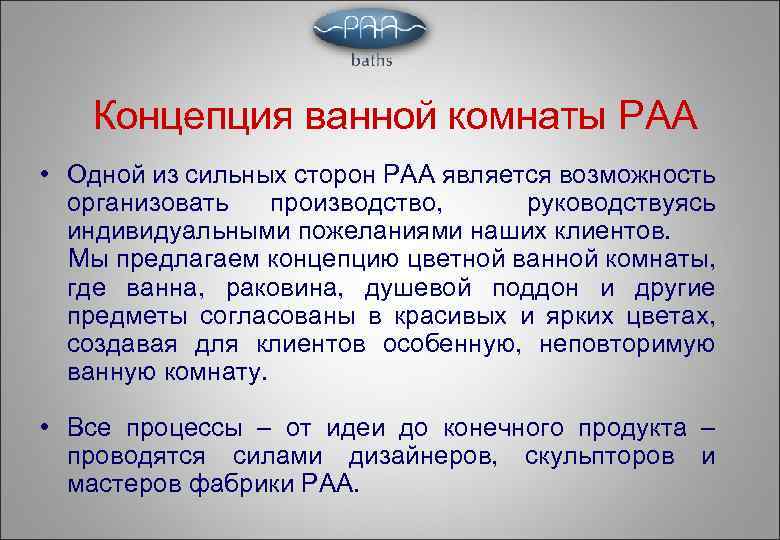 PAA
baths

Концепция ванной комнаты PAA

• Одной из сильных сторон PAA является возможность организовать производство, руководствуясь индивидуальными пожеланиями наших клиентов. Мы предлагаем концепцию цветной ванной комнаты, где ванна, раковина, душевой поддон и другие предметы согласованы в красивых и ярких цветах, создавая для клиентов особенную, неповторимую ванную комнату.

• Все процессы – от идеи до конечного продукта – проводятся силами дизайнеров, скульпторов и мастеров фабрики PAA.